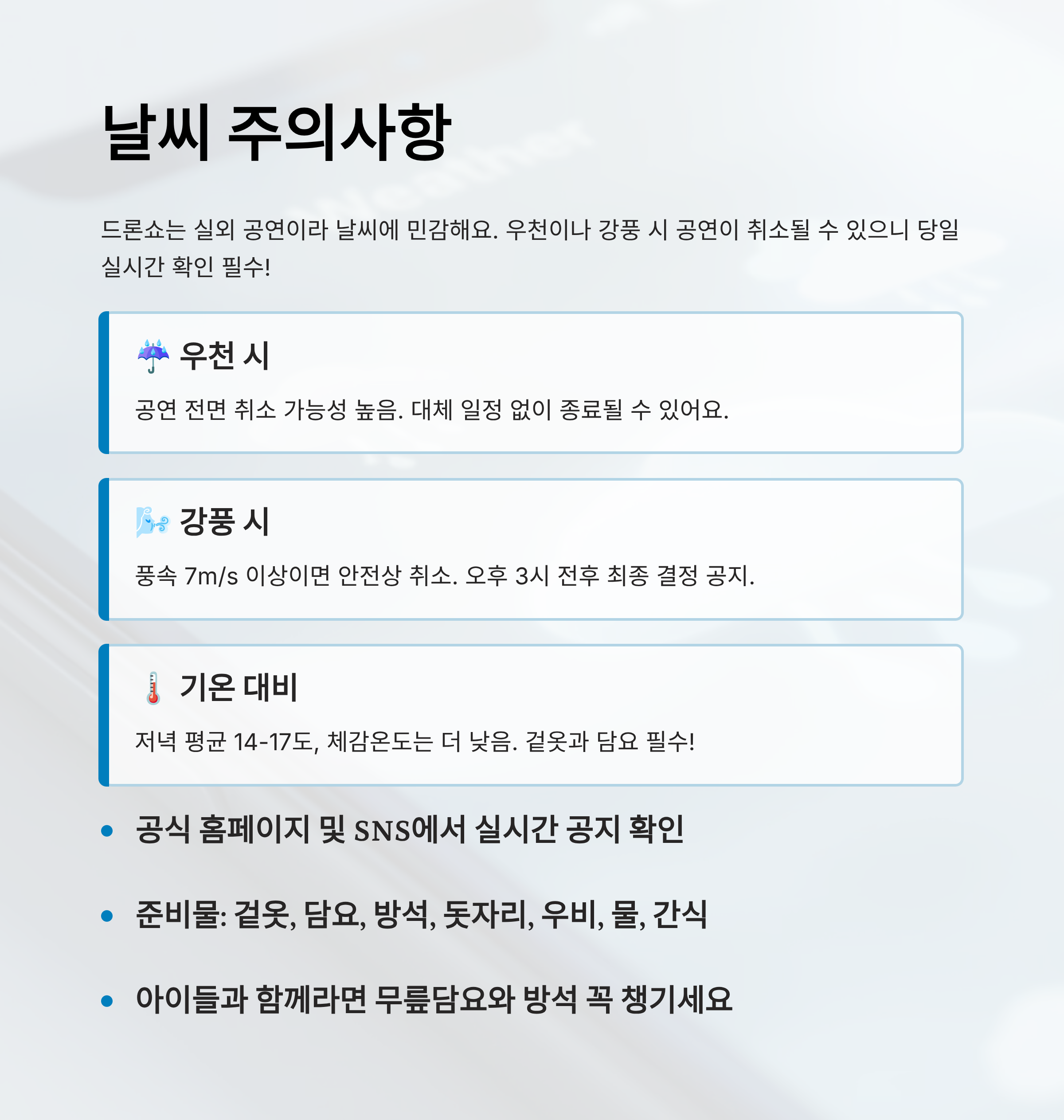 날씨 주의사항

드론쇼는 실외 공연이라 날씨에 민감해요. 우천이나 강풍 시 공연이 취소될 수 있으니 당일 실시간 확인 필수!

☔ 우천 시

공연 전면 취소 가능성 높음. 대체 일정 없이 종료될 수 있어요.

🌬️ 강풍 시

풍속 7m/s 이상이면 안전상 취소. 오후 3시 전후 최종 결정 공지.

🌡️ 기온 대비

저녁 평균 14-17도, 체감온도는 더 낮음. 겉옷과 담요 필수!

• 공식 홈페이지 및 SNS에서 실시간 공지 확인

• 준비물: 겉옷, 담요, 방석, 돗자리, 우비, 물, 간식

• 아이들과 함께라면 무릎담요와 방석 꼭 챙기세요